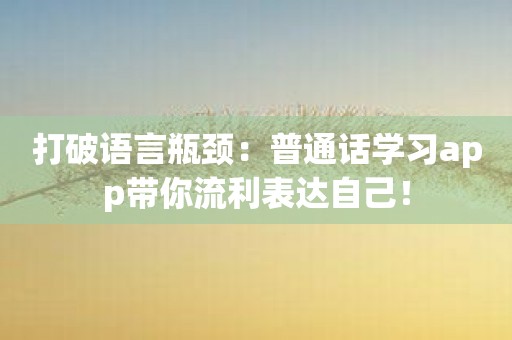 打破语言瓶颈：普通话学习app带你流利表达自己！